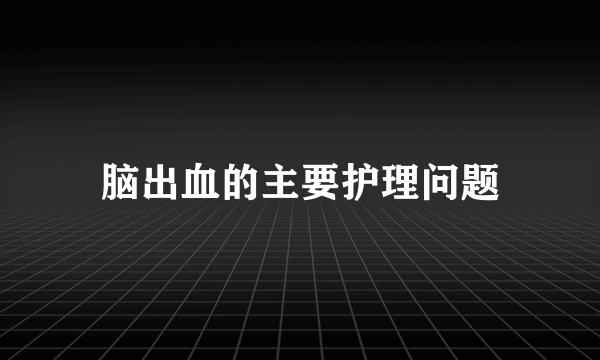 脑出血的主要护理问题